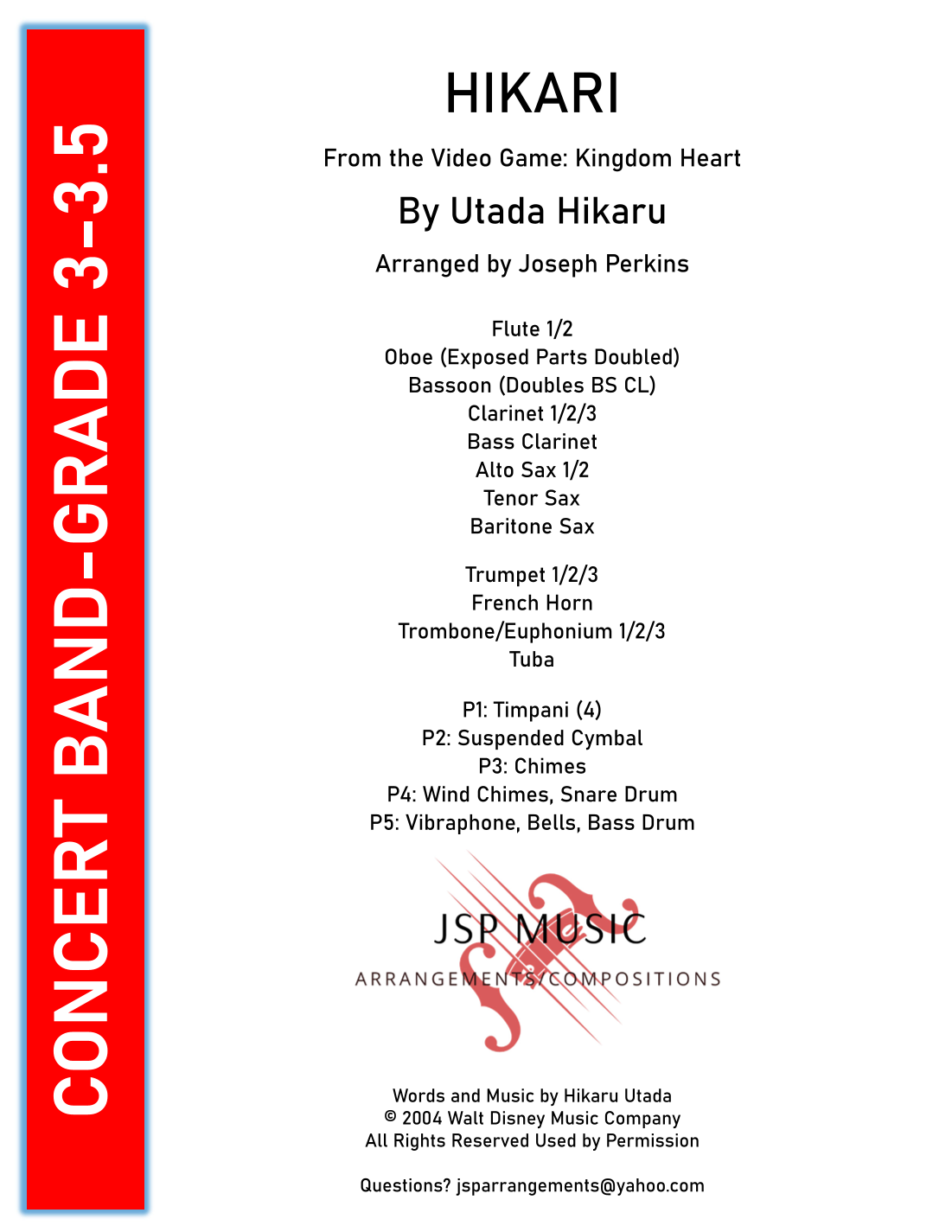 CONCERT BAND-GRADE 3-3.5

HIKARI

From the Video Game: Kingdom Heart

By Utada Hikaru

Arranged by Joseph Perkins

Flute 1/2
Oboe (Exposed Parts Doubled)
Bassoon (Doubles BS CL)
Clarinet 1/2/3
Bass Clarinet
Alto Sax 1/2
Tenor Sax
Baritone Sax

Trumpet 1/2/3
French Horn
Trombone/Euphonium 1/2/3
Tuba

P1: Timpani (4)
P2: Suspended Cymbal
P3: Chimes
P4: Wind Chimes, Snare Drum
P5: Vibraphone, Bells, Bass Drum

JSP MUSIC
ARRANGEMENTS/COMPOSITIONS

Words and Music by Hikaru Utada
© 2004 Walt Disney Music Company
All Rights Reserved Used by Permission

Questions? jsparrangements@yahoo.com